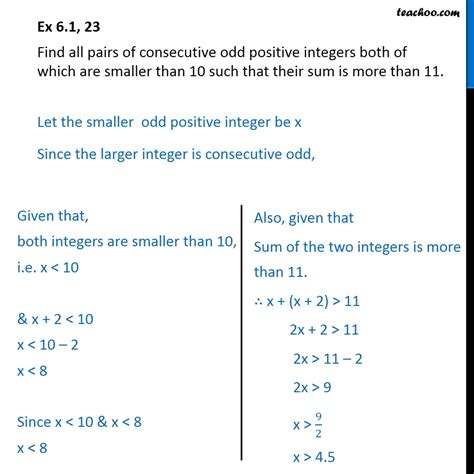 teachoo.com

Ex 6.1, 23

Find all pairs of consecutive odd positive integers both of which are smaller than 10 such that their sum is more than 11.

Let the smaller odd positive integer be x

Since the larger integer is consecutive odd,

Given that,
both integers are smaller than 10,
i.e. $x < 10$

& $x + 2 < 10$
$x < 10 - 2$
$x < 8$

Since $x < 10$ & $x < 8$
$x < 8$

Also, given that
Sum of the two integers is more than 11.
$\therefore x + (x + 2) > 11$
$2x + 2 > 11$
$2x > 11 - 2$
$2x > 9$
$x > \frac{9}{2}$
$x > 4.5$